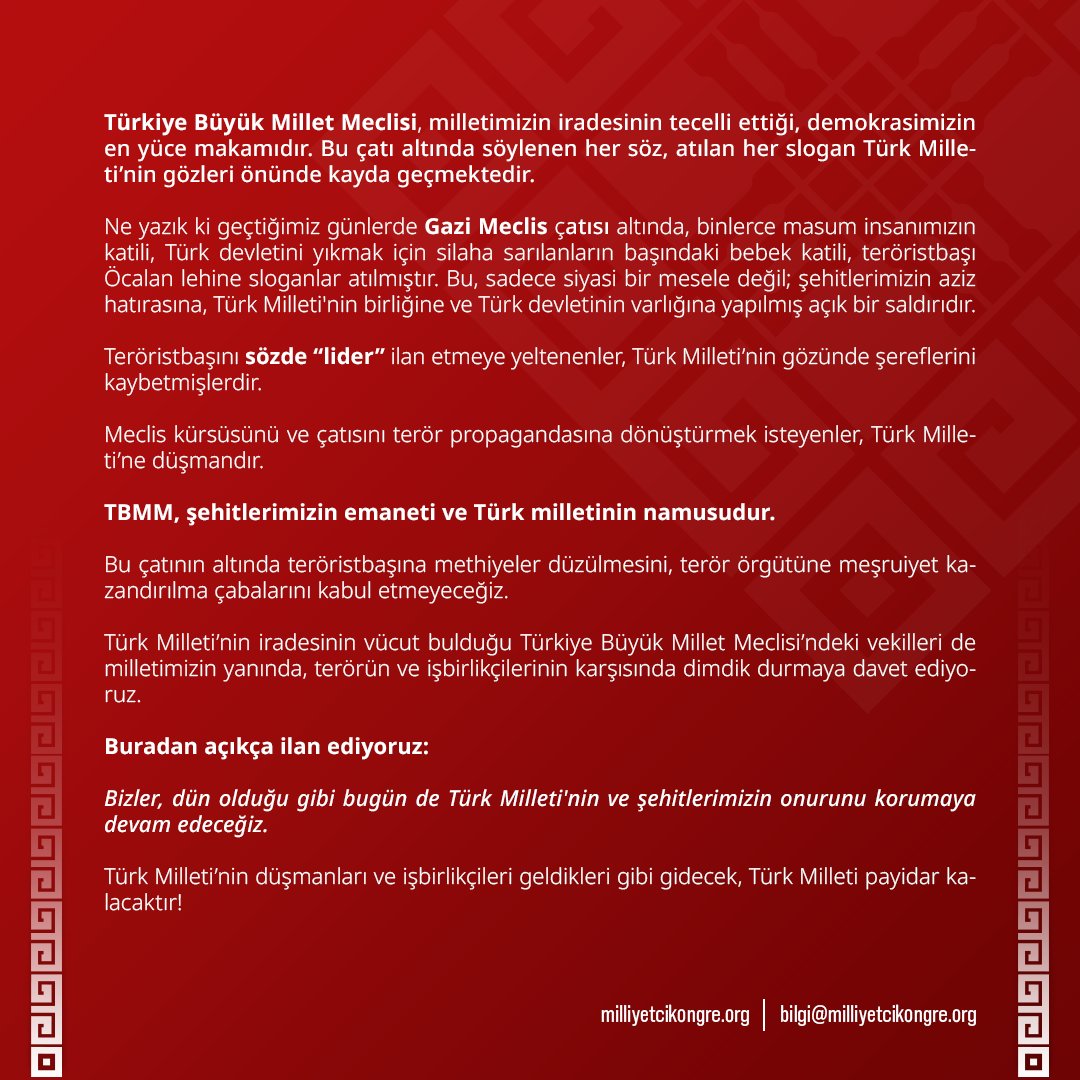 Türkiye Büyük Millet Meclisi, milletimizin iradesinin tecelli ettiği, demokrasimizin en yüce makamıdır. Bu çatı altında söylenen her söz, atılan her slogan Türk Milleti'nin gözleri önünde kayda geçmektedir.

Ne yazık ki geçtiğimiz günlerde Gazi Meclis çatısı altında, binlerce masum insanımızın katili, Türk devletini yıkmak için silaha sarılanların başındaki bebek katili, teröristbaşı Öcalan lehine sloganlar atılmıştır. Bu, sadece siyasi bir mesele değil; şehitlerimizin aziz hatırasına, Türk Milleti'nin birliğine ve Türk devletinin varlığına yapılmış açık bir saldırıdır.

Teröristbaşını sözde "lider" ilan etmeye yeltenenler, Türk Milleti'nin gözünde şereflerini kaybetmişlerdir.

Meclis kürsüsünü ve çatısını terör propagandasına dönüştürmek isteyenler, Türk Milleti'ne düşmandır.

TBMM, şehitlerimizin emaneti ve Türk milletinin namusudur.

Bu çatının altında teröristbaşına methiyeler düzülmesini, terör örgütüne meşruiyet kazandırılma çabalarını kabul etmeyeceğiz.

Türk Milleti'nin iradesinin vücut bulduğu Türkiye Büyük Millet Meclisi'ndeki vekilleri de milletimizin yanında, terörün ve işbirlikçilerinin karşısında dimdik durmaya davet ediyoruz.

Buradan açıkça ilan ediyoruz:

Bizler, dün olduğu gibi bugün de Türk Milleti'nin ve şehitlerimizin onurunu korumaya devam edeceğiz.

Türk Milleti'nin düşmanları ve işbirlikçileri geldikleri gibi gidecek, Türk Milleti payidar kalacaktır!

milliyetcikongre.org | bilgi@milliyetcikongre.org